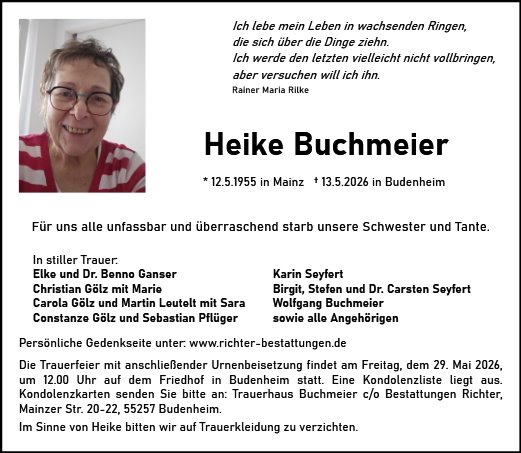 Ich lebe mein Leben in wachsenden Ringen,
die sich über die Dinge ziehn.
Ich werde den letzten vielleicht nicht vollbringen,
aber versuchen will ich ihn.
Rainer Maria Rilke

Heike Buchmeier

* 12.5.1955 in Mainz † 13.5.2026 in Budenheim

Für uns alle unfassbar und überraschend starb unsere Schwester und Tante.

In stiller Trauer:
Elke und Dr. Benno Ganser
Christian Gölz mit Marie
Carola Gölz und Martin Leutelt mit Sara
Constanze Gölz und Sebastian Pflüger

Karin Seyfert
Birgit, Stefen und Dr. Carsten Seyfert
Wolfgang Buchmeier
sowie alle Angehörigen

Persönliche Gedenkseite unter: www.richter-bestattungen.de

Die Trauerfeier mit anschließender Urnenbeisetzung findet am Freitag, dem 29. Mai 2026, um 12.00 Uhr auf dem Friedhof in Budenheim statt. Eine Kondolenzliste liegt aus. Kondolenzkarten senden Sie bitte an: Trauerhaus Buchmeier c/o Bestattungen Richter, Mainzer Str. 20-22, 55257 Budenheim.

Im Sinne von Heike bitten wir auf Trauerkleidung zu verzichten.